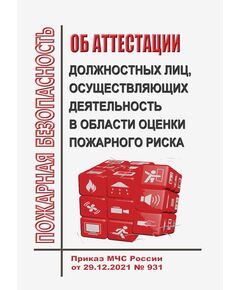 ПОЖАРНАЯ БЕЗОПАСНОСТЬ

ОБ АТТЕСТАЦИИ

ДОЛЖНОСТНЫХ ЛИЦ, ОСУЩЕСТВЛЯЮЩИХ ДЕЯТЕЛЬНОСТЬ В ОБЛАСТИ ОЦЕНКИ ПОЖАРНОГО РИСКА

Приказ МЧС России от 29.12.2021 № 931